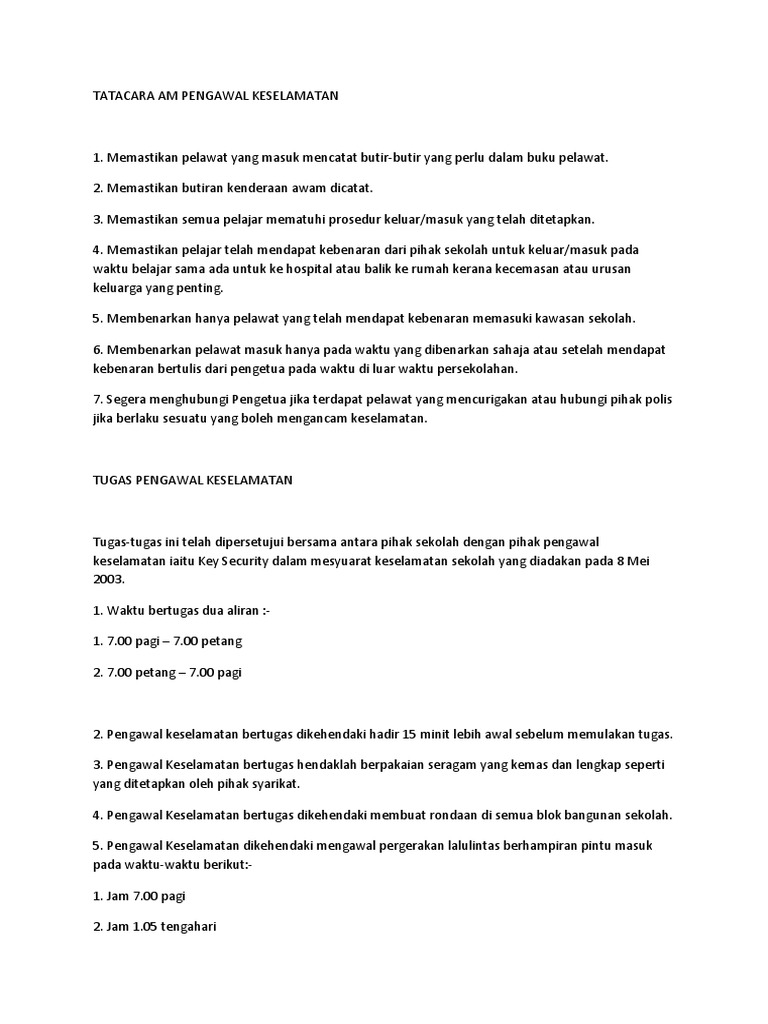 TATACARA AM PENGAWAL KESELAMATAN

1. Memastikan pelawat yang masuk mencatat butir-butir yang perlu dalam buku pelawat.

2. Memastikan butiran kenderaan awam dicatat.

3. Memastikan semua pelajar mematuhi prosedur keluar/masuk yang telah ditetapkan.

4. Memastikan pelajar telah mendapat kebenaran dari pihak sekolah untuk keluar/masuk pada waktu belajar sama ada untuk ke hospital atau balik ke rumah kerana kecemasan atau urusan keluarga yang penting.

5. Membenarkan hanya pelawat yang telah mendapat kebenaran memasuki kawasan sekolah.

6. Membenarkan pelawat masuk hanya pada waktu yang dibenarkan sahaja atau setelah mendapat kebenaran bertulis dari pengetua pada waktu di luar waktu persekolahan.

7. Segera menghubungi Pengetua jika terdapat pelawat yang mencurigakan atau hubungi pihak polis jika berlaku sesuatu yang boleh mengancam keselamatan.

TUGAS PENGAWAL KESELAMATAN

Tugas-tugas ini telah dipersetujui bersama antara pihak sekolah dengan pihak pengawal keselamatan iaitu Key Security dalam mesyuarat keselamatan sekolah yang diadakan pada 8 Mei 2003.

1. Waktu bertugas dua aliran :-

1. 7.00 pagi – 7.00 petang

2. 7.00 petang – 7.00 pagi

2. Pengawal keselamatan bertugas dikehendaki hadir 15 minit lebih awal sebelum memulakan tugas.

3. Pengawal Keselamatan bertugas hendaklah berpakaian seragam yang kemas dan lengkap seperti yang ditetapkan oleh pihak syarikat.

4. Pengawal Keselamatan bertugas dikehendaki membuat rondaan di semua blok bangunan sekolah.

5. Pengawal Keselamatan dikehendaki mengawal pergerakan lalulintas berhampiran pintu masuk pada waktu-waktu berikut:-

1. Jam 7.00 pagi

2. Jam 1.05 tengahari